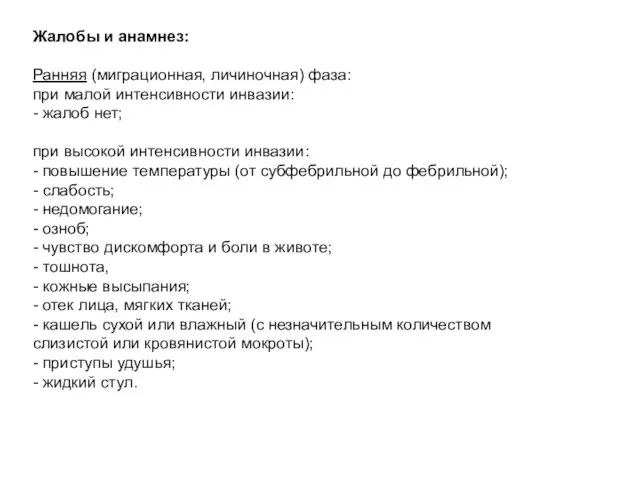 Жалобы и анамнез:

Ранняя (миграционная, личиночная) фаза:
при малой интенсивности инвазии:
- жалоб нет;

при высокой интенсивности инвазии:
- повышение температуры (от субфебрильной до фебрильной);
- слабость;
- недомогание;
- озноб;
- чувство дискомфорта и боли в животе;
- тошнота,
- кожные высыпания;
- отек лица, мягких тканей;
- кашель сухой или влажный (с незначительным количеством слизистой или кровянистой мокроты);
- приступы удушья;
- жидкий стул.